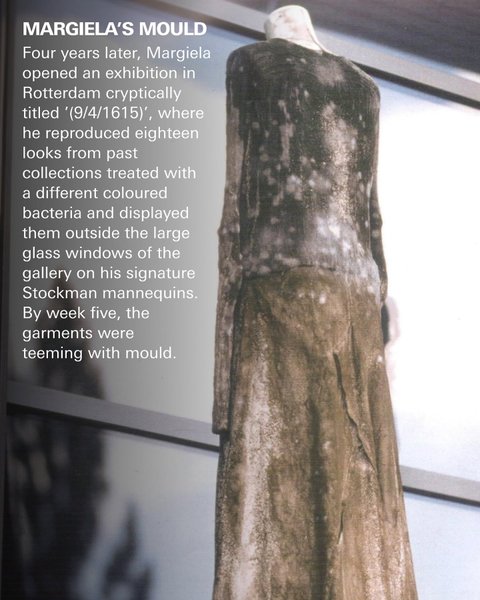 MARGIELA'S MOULD

Four years later, Margiela opened an exhibition in Rotterdam cryptically titled '(9/4/1615)', where he reproduced eighteen looks from past collections treated with a different coloured bacteria and displayed them outside the large glass windows of the gallery on his signature Stockman mannequins. By week five, the garments were teeming with mould.